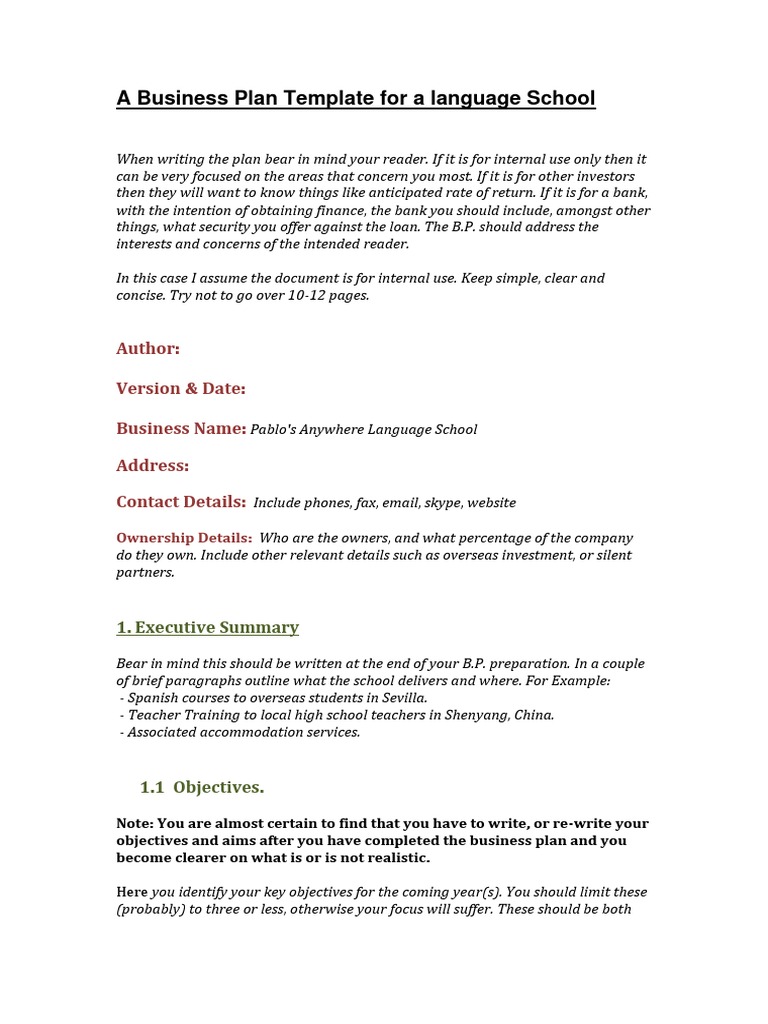 A Business Plan Template for a language School

When writing the plan bear in mind your reader. If it is for internal use only then it can be very focused on the areas that concern you most. If it is for other investors then they will want to know things like anticipated rate of return. If it is for a bank, with the intention of obtaining finance, the bank you should include, amongst other things, what security you offer against the loan. The B.P. should address the interests and concerns of the intended reader.

In this case I assume the document is for internal use. Keep simple, clear and concise. Try not to go over 10-12 pages.

Author:

Version & Date:

Business Name: Pablo's Anywhere Language School

Address:

Contact Details: Include phones, fax, email, skype, website

Ownership Details: Who are the owners, and what percentage of the company do they own. Include other relevant details such as overseas investment, or silent partners.

1. Executive Summary

Bear in mind this should be written at the end of your B.P. preparation. In a couple of brief paragraphs outline what the school delivers and where. For Example:
- Spanish courses to overseas students in Sevilla.
- Teacher Training to local high school teachers in Shenyang, China.
- Associated accommodation services.

1.1 Objectives.

Note: You are almost certain to find that you have to write, or re-write your objectives and aims after you have completed the business plan and you become clearer on what is or is not realistic.

Here you identify your key objectives for the coming year(s). You should limit these (probably) to three or less, otherwise your focus will suffer. These should be both